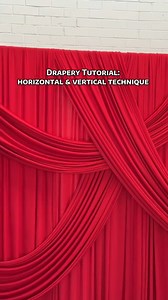 Drapery Tutorial:
horizontal & vertical technique